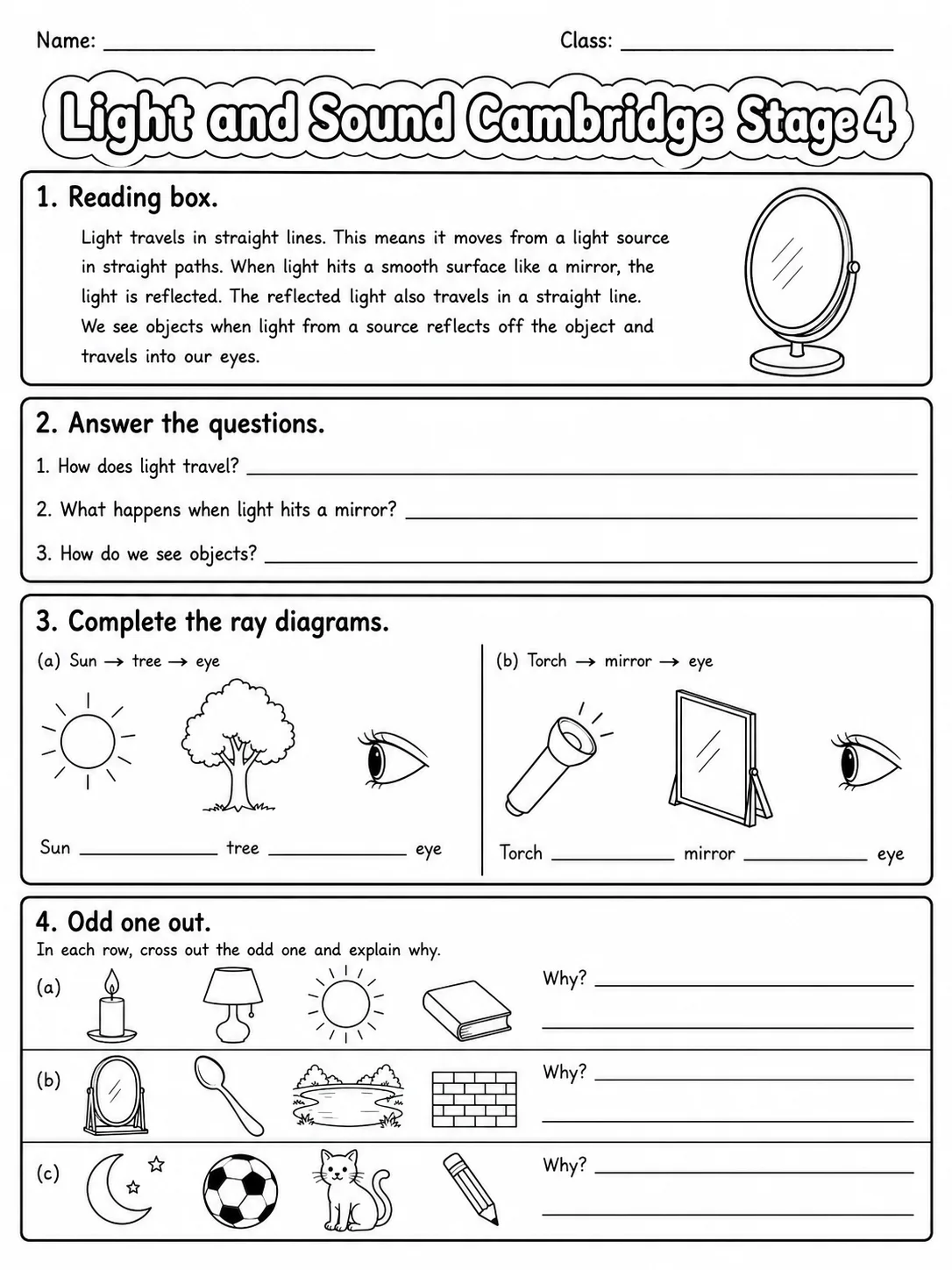 Name: ____ Class: ____

Light and Sound Cambridge Stage 4

1. Reading box.

Light travels in straight lines. This means it moves from a light source in straight paths. When light hits a smooth surface like a mirror, the light is reflected. The reflected light also travels in a straight line. We see objects when light from a source reflects off the object and travels into our eyes.

2. Answer the questions.

1. How does light travel? ____

2. What happens when light hits a mirror? ____

3. How do we see objects? ____

3. Complete the ray diagrams.

(a) Sun → tree → eye

Sun ____ tree ____ eye

(b) Torch → mirror → eye

Torch ____ mirror ____ eye

4. Odd one out.

In each row, cross out the odd one and explain why.

(a) Why? ____

____

(b) Why? ____

____

(c) Why? ____

____